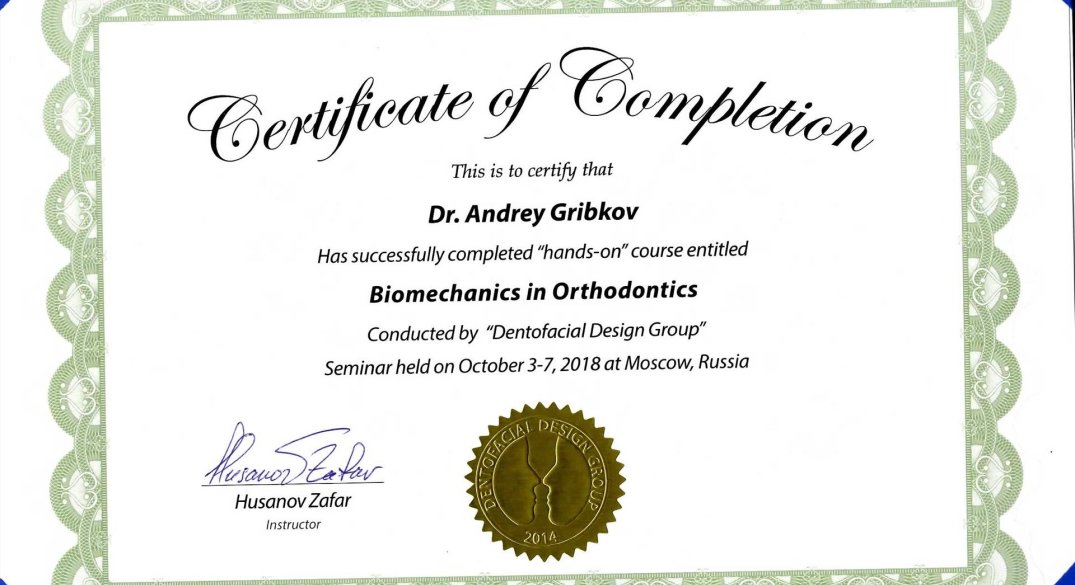 Certificate of Completion

This is to certify that

Dr. Andrey Gribkov

Has successfully completed "hands-on" course entitled

Biomechanics in Orthodontics

Conducted by "Dentofacial Design Group"

Seminar held on October 3-7, 2018 at Moscow, Russia

Husanov Zafar

Husanov Zafar
Instructor

DENTOFACIAL DESIGN GROUP
2014